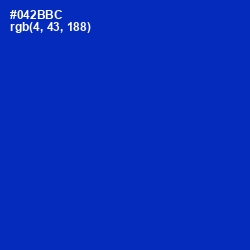 #042BBC
rgb(4, 43, 188)